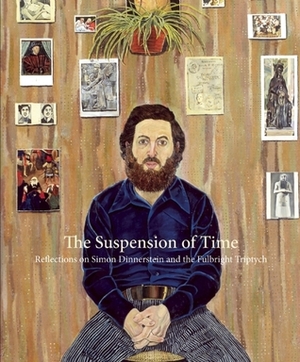 The Suspension of Time
Reflections on Simon Dinnerstein and the Fulbright Triptych